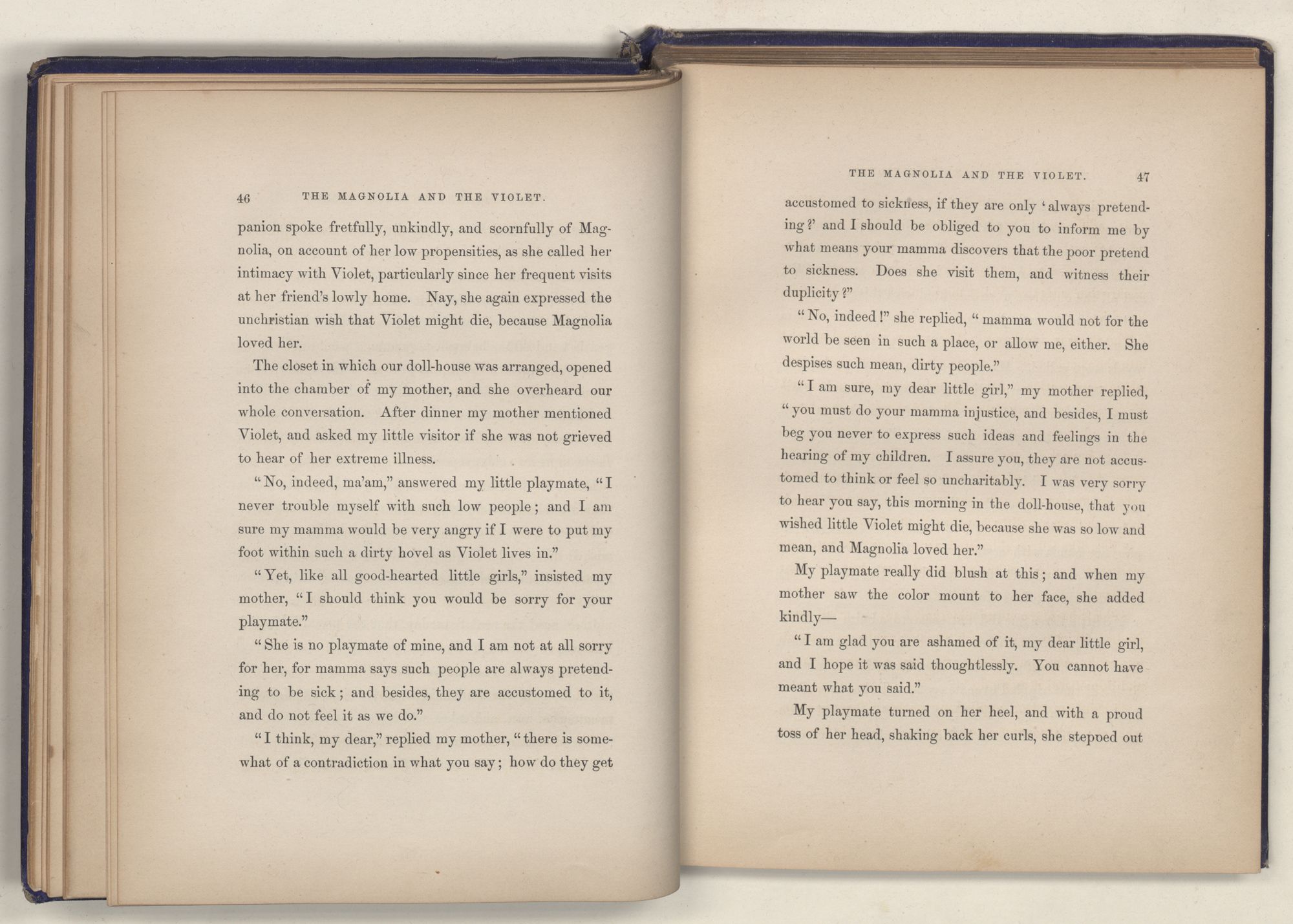 46 THE MAGNOLIA AND THE VIOLET.

panion spoke fretfully, unkindly, and scornfully of Magnolia, on account of her low propensities, as she called her intimacy with Violet, particularly since her frequent visits at her friend's lowly home. Nay, she again expressed the unchristian wish that Violet might die, because Magnolia loved her.

The closet in which our doll-house was arranged, opened into the chamber of my mother, and she overheard our whole conversation. After dinner my mother mentioned Violet, and asked my little visitor if she was not grieved to hear of her extreme illness.

"No, indeed, ma'am," answered my little playmate, "I never trouble myself with such low people; and I am sure my mamma would be very angry if I were to put my foot within such a dirty hovel as Violet lives in."

"Yet, like all good-hearted little girls," insisted my mother, "I should think you would be sorry for your playmate."

"She is no playmate of mine, and I am not at all sorry for her, for mamma says such people are always pretending to be sick; and besides, they are accustomed to it, and do not feel it as we do."

"I think, my dear," replied my mother, "there is somewhat of a contradiction in what you say; how do they get

THE MAGNOLIA AND THE VIOLET. 47

accustomed to sickness, if they are only 'always pretending?' and I should be obliged to you to inform me by what means your mamma discovers that the poor pretend to sickness. Does she visit them, and witness their duplicity?"

"No, indeed!" she replied, "mamma would not for the world be seen in such a place, or allow me, either. She despises such mean, dirty people."

"I am sure, my dear little girl," my mother replied, "you must do your mamma injustice, and besides, I must beg you never to express such ideas and feelings in the hearing of my children. I assure you, they are not accustomed to think or feel so uncharitably. I was very sorry to hear you say, this morning in the doll-house, that you wished little Violet might die, because she was so low and mean, and Magnolia loved her."

My playmate really did blush at this; and when my mother saw the color mount to her face, she added kindly—

"I am glad you are ashamed of it, my dear little girl, and I hope it was said thoughtlessly. You cannot have meant what you said."

My playmate turned on her heel, and with a proud toss of her head, shaking back her curls, she stepped out